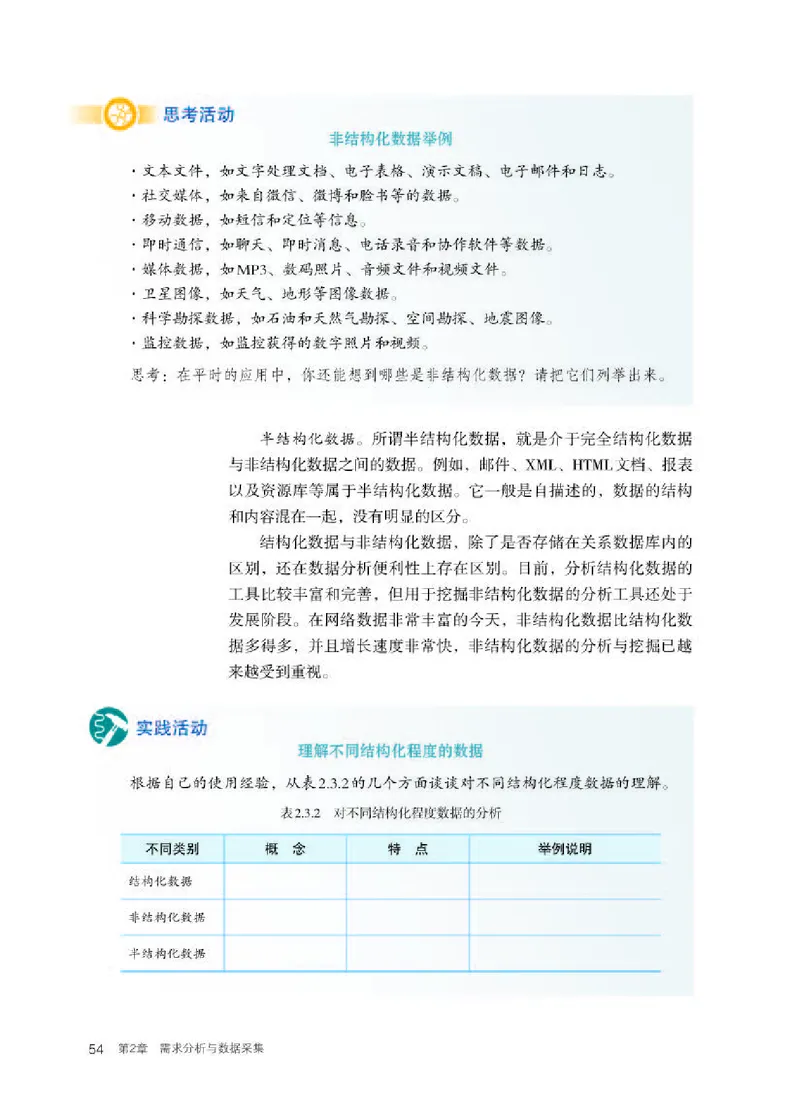 思考活动

非结构化数据举例

· 文本文件，如文字处理文档、电子表格、演示文稿、电子邮件和日志。
· 社交媒体，如来自微信、微博和脸书等的数据。
· 移动数据，如短信和定位等信息。
· 即时通信，如聊天、即时消息、电话录音和协作软件等数据。
· 媒体数据，如MP3、数码照片、音频文件和视频文件。
· 卫星图像，如天气、地形等图像数据。
· 科学勘探数据，如石油和天然气勘探、空间勘探、地震图像。
· 监控数据，如监控获得的数字照片和视频。

思考：在平时的应用中，你还能想到哪些是非结构化数据？请把它们列举出来。

半结构化数据。所谓半结构化数据，就是介于完全结构化数据与非结构化数据之间的数据。例如，邮件、XML、HTML文档、报表以及资源库等属于半结构化数据。它一般是自描述的，数据的结构和内容混在一起，没有明显的区分。

结构化数据与非结构化数据，除了是否存储在关系数据库内的区别，还在数据分析便利性上存在区别。目前，分析结构化数据的工具比较丰富和完善，但用于挖掘非结构化数据的分析工具还处于发展阶段。在网络数据非常丰富的今天，非结构化数据比结构化数据多得多，并且增长速度非常快，非结构化数据的分析与挖掘已越来越受到重视。

实践活动

理解不同结构化程度的数据

根据自己的使用经验，从表2.3.2的几个方面谈谈对不同结构化程度数据的理解。

表2.3.2 对不同结构化程度数据的分析

| 不同类别 | 概 念 | 特 点 | 举例说明 |
|---|---|---|---|
| 结构化数据 | | | |
| 非结构化数据 | | | |
| 半结构化数据 | | | |

54 第2章 需求分析与数据采集